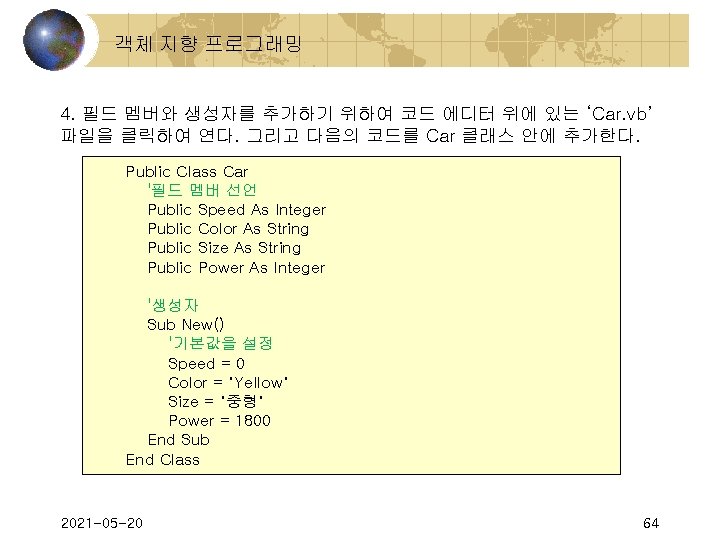 객체 지향 프로그래밍

4. 필드 멤버와 생성자를 추가하기 위하여 코드 에디터 위에 있는 'Car.vb' 파일을 클릭하여 연다. 그리고 다음의 코드를 Car 클래스 안에 추가한다.

Public Class Car
    '필드 멤버 선언
    Public Speed As Integer
    Public Color As String
    Public Size As String
    Public Power As Integer

    '생성자
    Sub New()
        '기본값을 설정
        Speed = 0
        Color = "Yellow"
        Size = "중형"
        Power = 1800
    End Sub
End Class

2021-05-20

64